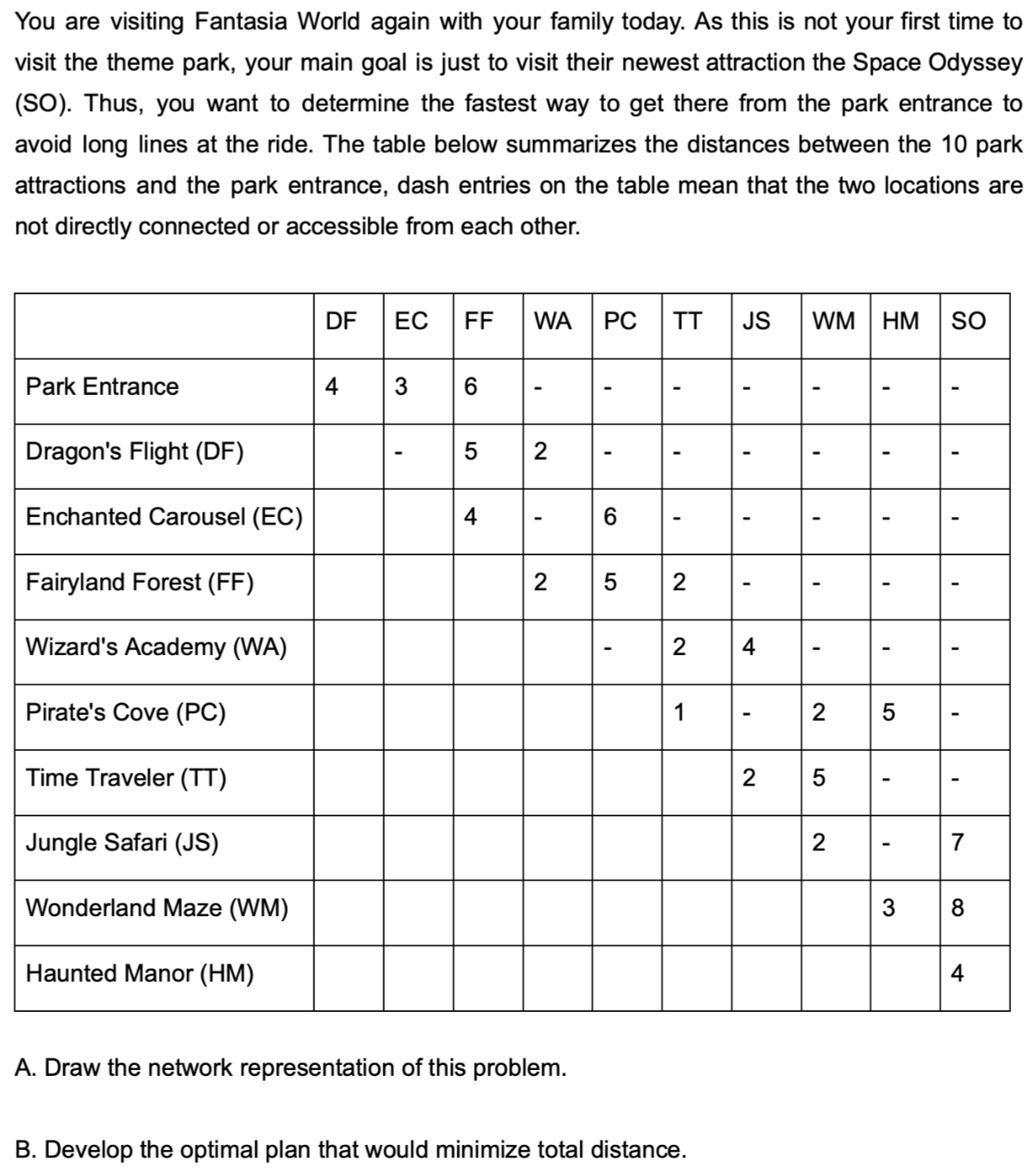 You are visiting Fantasia World again with your family today. As this is not your first time to visit the theme park, your main goal is just to visit their newest attraction the Space Odyssey (SO). Thus, you want to determine the fastest way to get there from the park entrance to avoid long lines at the ride. The table below summarizes the distances between the 10 park attractions and the park entrance, dash entries on the table mean that the two locations are not directly connected or accessible from each other.

| | DF | EC | FF | WA | PC | TT | JS | WM | HM | SO |
|---|---|---|---|---|---|---|---|---|---|---|
| Park Entrance | 4 | 3 | 6 | - | - | - | - | - | - | - |
| Dragon's Flight (DF) | | - | 5 | 2 | - | - | - | - | - | - |
| Enchanted Carousel (EC) | | | 4 | - | 6 | - | - | - | - | - |
| Fairyland Forest (FF) | | | | 2 | 5 | 2 | - | - | - | - |
| Wizard's Academy (WA) | | | | | - | 2 | 4 | - | - | - |
| Pirate's Cove (PC) | | | | | | 1 | - | 2 | 5 | - |
| Time Traveler (TT) | | | | | | | 2 | 5 | - | - |
| Jungle Safari (JS) | | | | | | | | 2 | - | 7 |
| Wonderland Maze (WM) | | | | | | | | | 3 | 8 |
| Haunted Manor (HM) | | | | | | | | | | 4 |

A. Draw the network representation of this problem.

B. Develop the optimal plan that would minimize total distance.